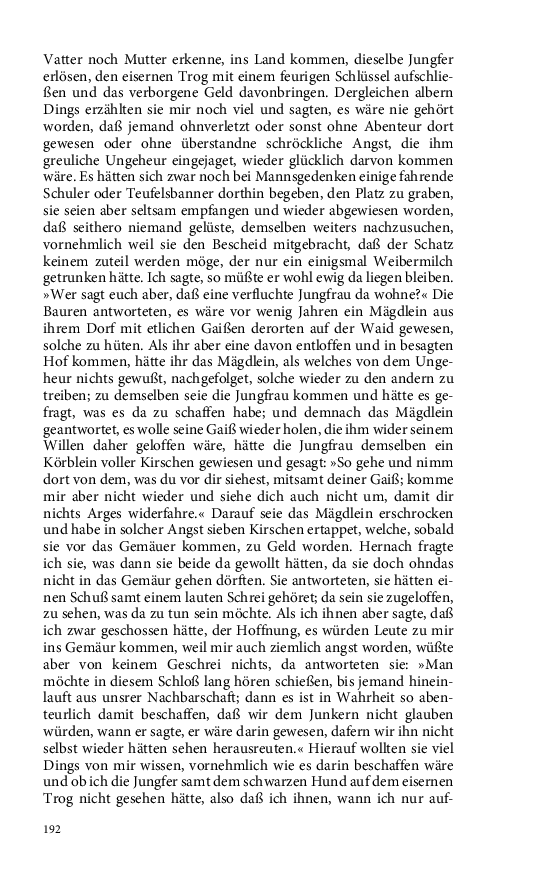 Vatter noch Mutter erkenne, ins Land kommen, dieselbe Jungfer erlösen, den eisernen Trog mit einem feurigen Schlüssel aufschließen und das verborgene Geld davonbringen. Dergleichen albern Dings erzählten sie mir noch viel und sagten, es wäre nie gehört worden, daß jemand ohnverletzt oder sonst ohne Abenteur dort gewesen oder ohne überstandne schröckliche Angst, die ihm greuliche Ungeheur eingejaget, wieder glücklich darvon kommen wäre. Es hätten sich zwar noch bei Mannsgedenken einige fahrende Schuler oder Teufelsbanner dorthin begeben, den Platz zu graben, sie seien aber seltsam empfangen und wieder abgewiesen worden, daß seithero niemand gelüste, demselben weiters nachzusuchen, vornehmlich weil sie den Bescheid mitgebracht, daß der Schatz keinem zuteil werden möge, der nur ein einigsmal Weibermilch getrunken hätte. Ich sagte, so müßte er wohl ewig da liegen bleiben. »Wer sagt euch aber, daß eine verfluchte Jungfrau da wohne?« Die Bauren antworteten, es wäre vor wenig Jahren ein Mägdlein aus ihrem Dorf mit etlichen Gaißen derorten auf der Waid gewesen, solche zu hüten. Als ihr aber eine davon entloffen und in besagten Hof kommen, hätte ihr das Mägdlein, als welches von dem Ungeheur nichts gewußt, nachgefolget, solche wieder zu den andern zu treiben; zu demselben seie die Jungfrau kommen und hätte es gefragt, was es da zu schaffen habe; und demnach das Mägdlein geantwortet, es wolle seine Gaiß wieder holen, die ihm wider seinem Willen daher geloffen wäre, hätte die Jungfrau demselben ein Körblein voller Kirschen gewiesen und gesagt: »So gehe und nimm dort von dem, was du vor dir siehest, mitsamt deiner Gaiß; komme mir aber nicht wieder und siehe dich auch nicht um, damit dir nichts Arges widerfahre.« Darauf seie das Mägdlein erschrocken und habe in solcher Angst sieben Kirschen ertappet, welche, sobald sie vor das Gemäuer kommen, zu Geld worden. Hernach fragte ich sie, was dann sie beide da gewollt hätten, da sie doch ohndas nicht in das Gemäur gehen dörften. Sie antworteten, sie hätten einen Schuß samt einem lauten Schrei gehöret; da sein sie zugeloffen, zu sehen, was da zu tun sein möchte. Als ich ihnen aber sagte, daß ich zwar geschossen hätte, der Hoffnung, es würden Leute zu mir ins Gemäur kommen, weil mir auch ziemlich angst worden, wüßte aber von keinem Geschrei nichts, da antworteten sie: »Man möchte in diesem Schloß lang hören schießen, bis jemand hineinlauft aus unsrer Nachbarschaft; dann es ist in Wahrheit so abenteurlich damit beschaffen, daß wir dem Junkern nicht glauben würden, wann er sagte, er wäre darin gewesen, dafern wir ihn nicht selbst wieder hätten sehen herausreuten.« Hierauf wollten sie viel Dings von mir wissen, vornehmlich wie es darin beschaffen wäre und ob ich die Jungfer samt dem schwarzen Hund auf dem eisernen Trog nicht gesehen hätte, also daß ich ihnen, wann ich nur auf-

192